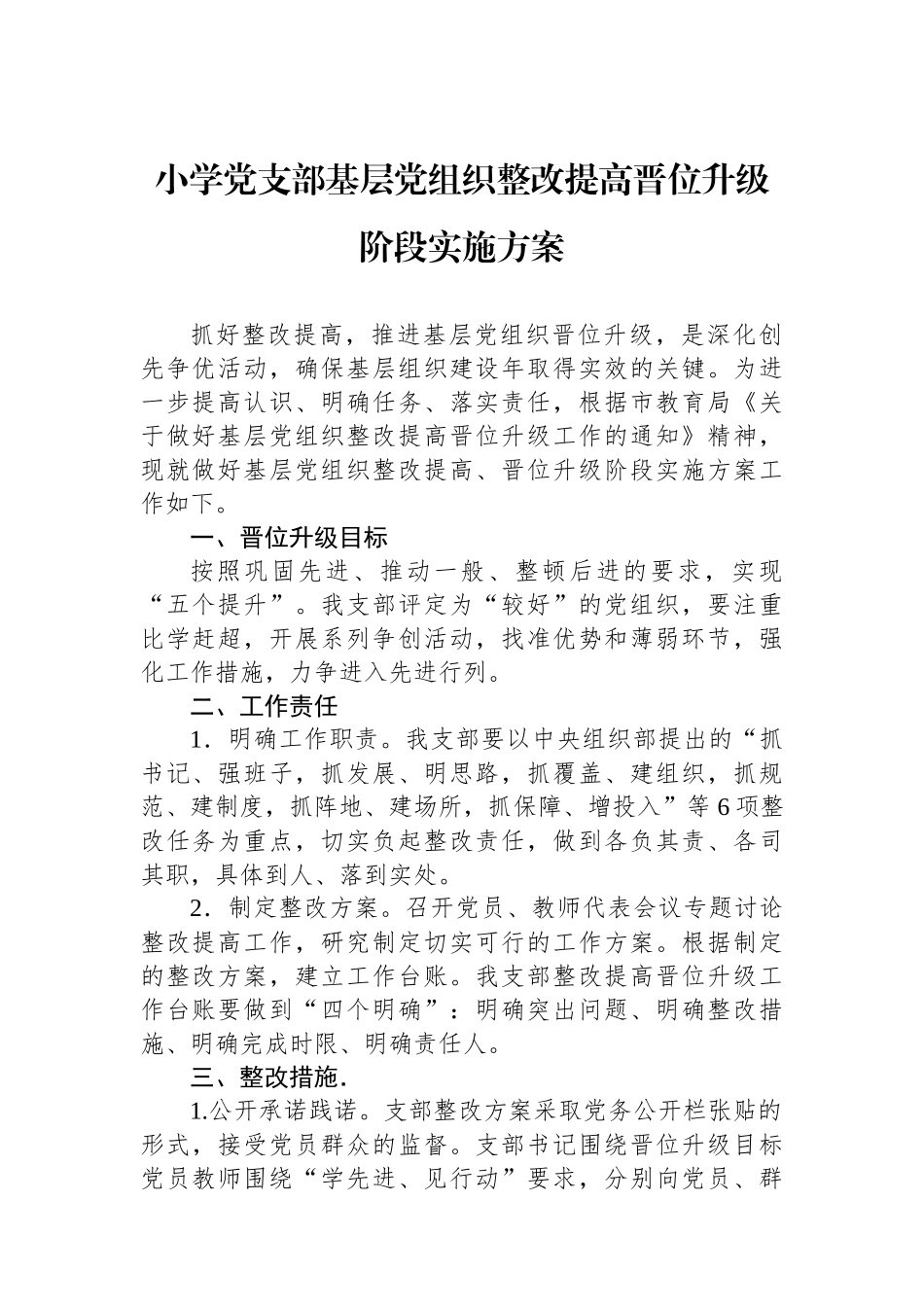 小学党支部基层党组织整改提高晋位升级阶段实施方案

抓好整改提高，推进基层党组织晋位升级，是深化创先争优活动，确保基层组织建设年取得实效的关键。为进一步提高认识、明确任务、落实责任，根据市教育局《关于做好基层党组织整改提高晋位升级工作的通知》精神，现就做好基层党组织整改提高、晋位升级阶段实施方案工作如下。

一、晋位升级目标

按照巩固先进、推动一般、整顿后进的要求，实现“五个提升”。我支部评定为“较好”的党组织，要注重比学赶超，开展系列争创活动，找准优势和薄弱环节，强化工作措施，力争进入先进行列。

二、工作责任

1．明确工作职责。我支部要以中央组织部提出的“抓书记、强班子，抓发展、明思路，抓覆盖、建组织，抓规范、建制度，抓阵地、建场所，抓保障、增投入”等6项整改任务为重点，切实负起整改责任，做到各负其责、各司其职，具体到人、落到实处。

2．制定整改方案。召开党员、教师代表会议专题讨论整改提高工作，研究制定切实可行的工作方案。根据制定的整改方案，建立工作台账。我支部整改提高晋位升级工作台账要做到“四个明确”：明确突出问题、明确整改措施、明确完成时限、明确责任人。

三、整改措施.

1.公开承诺践诺。支部整改方案采取党务公开栏张贴的形式，接受党员群众的监督。支部书记围绕晋位升级目标党员教师围绕“学先进、见行动”要求，分别向党员、群